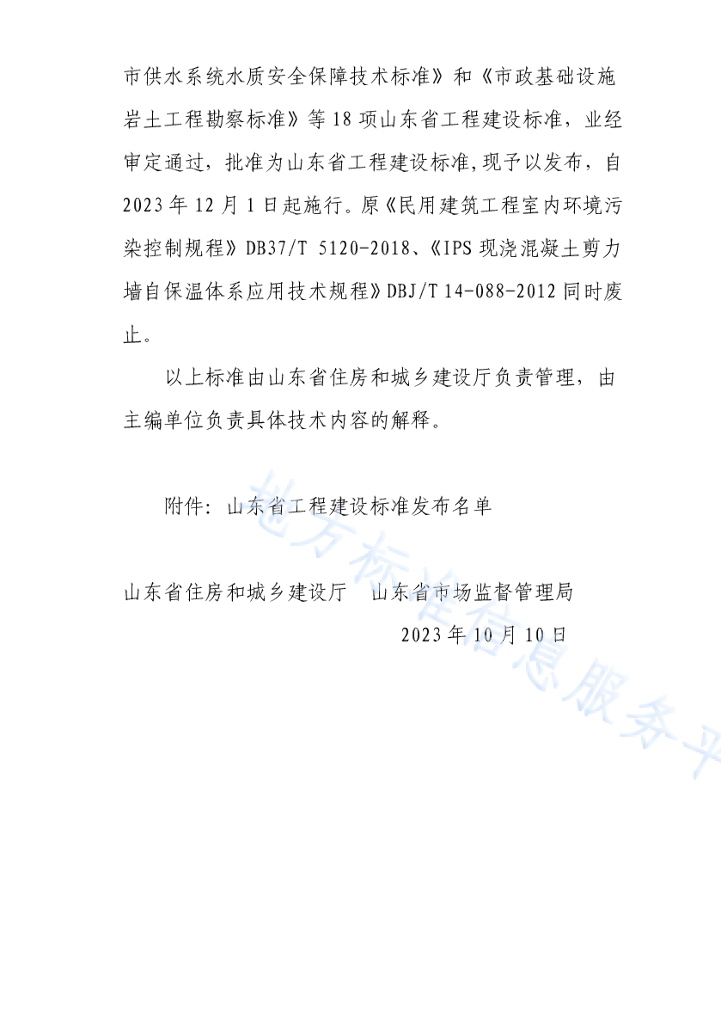 市供水系统水质安全保障技术标准》和《市政基础设施岩土工程勘察标准》等18项山东省工程建设标准，业经审定通过，批准为山东省工程建设标准，现予以发布，自2023年12月1日起施行。原《民用建筑工程室内环境污染控制规程》DB37/T 5120-2018、《IPS现浇混凝土剪力墙自保温体系应用技术规程》DBJ/T 14-088-2012同时废止。

以上标准由山东省住房和城乡建设厅负责管理，由主编单位负责具体技术内容的解释。

附件：山东省工程建设标准发布名单

山东省住房和城乡建设厅　山东省市场监督管理局

2023年10月10日

地方标准信息服务平